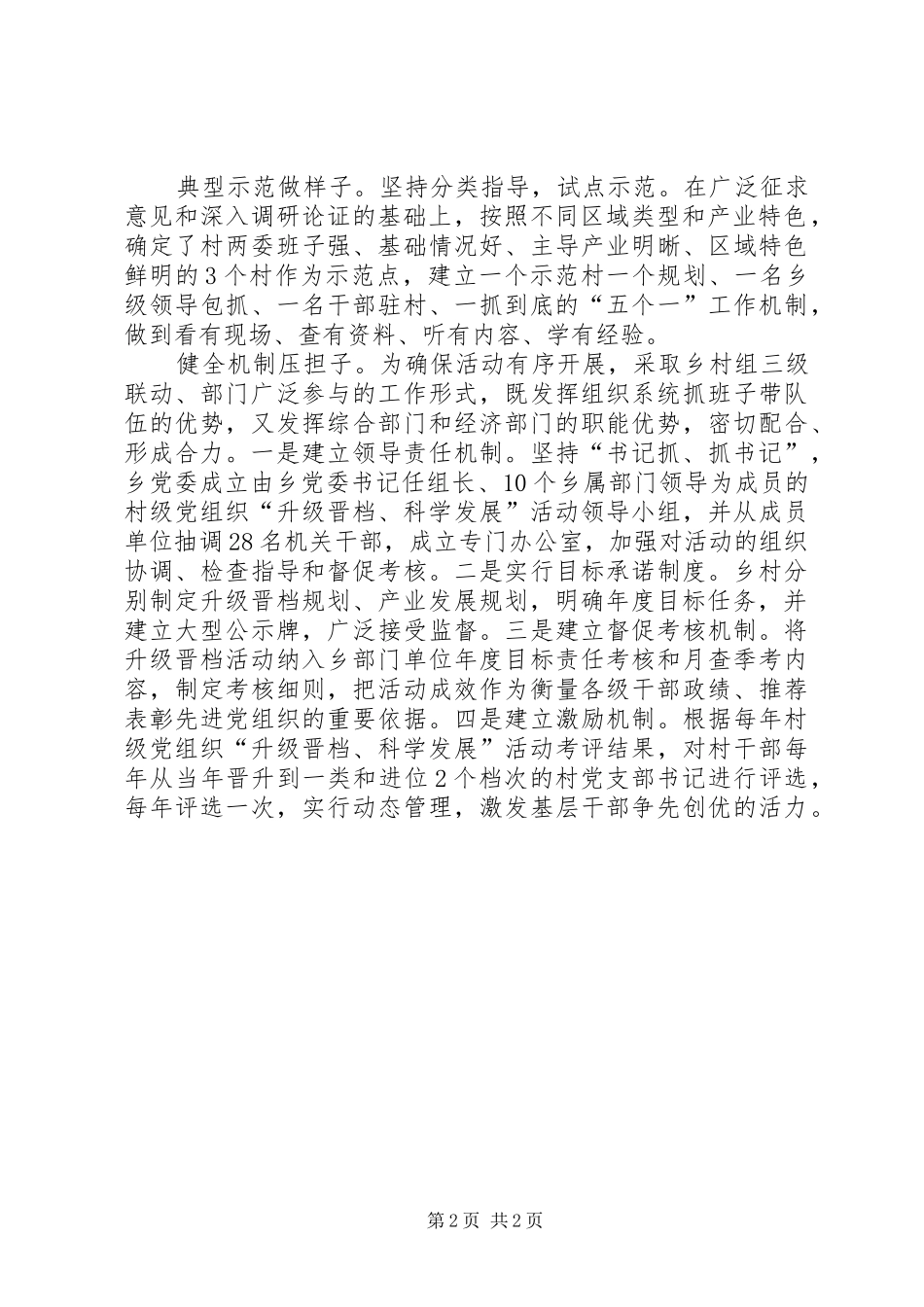 典型示范做样子。坚持分类指导，试点示范。在广泛征求意见和深入调研论证的基础上，按照不同区域类型和产业特色，确定了村两委班子强、基础情况好、主导产业明晰、区域特色鲜明的3个村作为示范点，建立一个示范村一个规划、一名乡级领导包抓、一名干部驻村、一抓到底的“五个一”工作机制，做到看有现场、查有资料、听有内容、学有经验。

健全机制压担子。为确保活动有序开展，采取乡村组三级联动、部门广泛参与的工作形式，既发挥组织系统抓班子带队伍的优势，又发挥综合部门和经济部门的职能优势，密切配合、形成合力。一是建立领导责任机制。坚持“书记抓、抓书记”，乡党委成立由乡党委书记任组长、10个乡属部门领导为成员的村级党组织“升级晋档、科学发展”活动领导小组，并从成员单位抽调28名机关干部，成立专门办公室，加强对活动的组织协调、检查指导和督促考核。二是实行目标承诺制度。乡村分别制定升级晋档规划、产业发展规划，明确年度目标任务，并建立大型公示牌，广泛接受监督。三是建立督促考核机制。将升级晋档活动纳入乡部门单位年度目标责任考核和月查季考内容，制定考核细则，把活动成效作为衡量各级干部政绩、推荐表彰先进党组织的重要依据。四是建立激励机制。根据每年村级党组织“升级晋档、科学发展”活动考评结果，对村干部每年从当年晋升到一类和进位2个档次的村党支部书记进行评选，每年评选一次，实行动态管理，激发基层干部争先创优的活力。

第2页 共2页